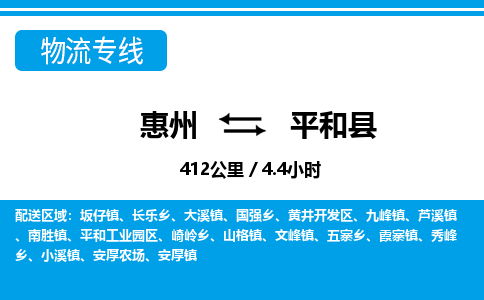 物流专线

惠州 平和县

412公里 / 4.4小时

配送区域：坂仔镇、长乐乡、大溪镇、国强乡、黄井开发区、九峰镇、芦溪镇、南胜镇、平和工业园区、崎岭乡、山格镇、文峰镇、五寨乡、霞寨镇、秀峰乡、小溪镇、安厚农场、安厚镇